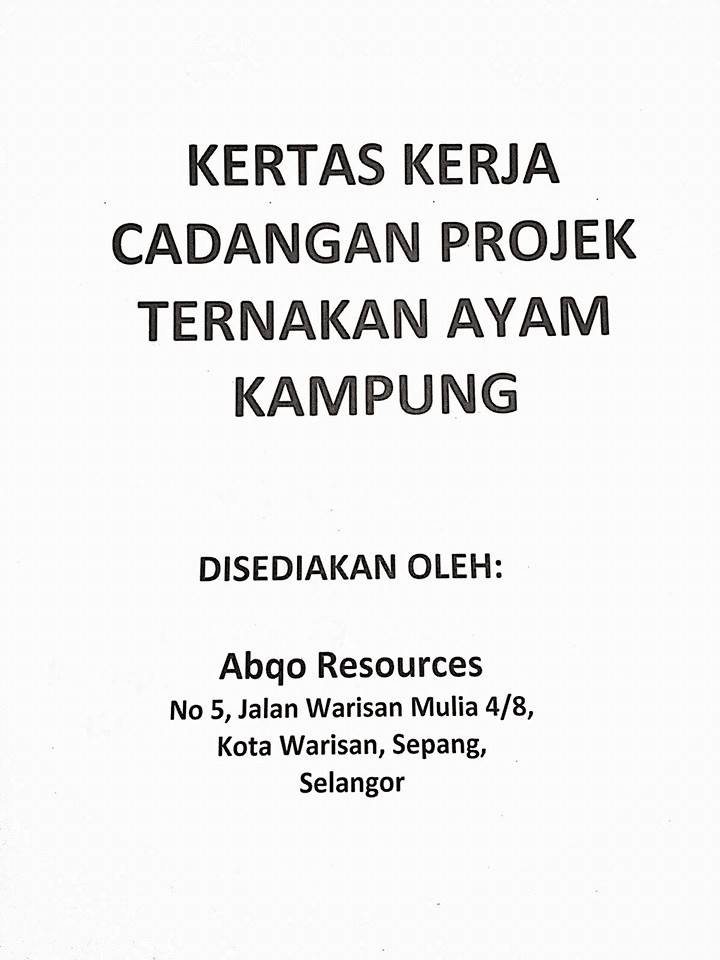 KERTAS KERJA
CADANGAN PROJEK
TERNAKAN AYAM
KAMPUNG

DISEDIAKAN OLEH:

Abqo Resources
No 5, Jalan Warisan Mulia 4/8,
Kota Warisan, Sepang,
Selangor